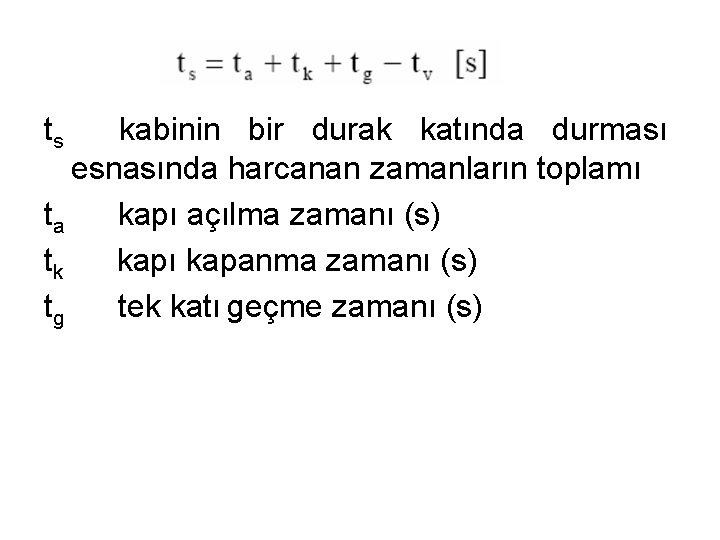 $t_s = t_a + t_k + t_g - t_v \quad [s]$

$t_s$ kabinin bir durak katında durması esnasında harcanan zamanların toplamı

$t_a$ kapı açılma zamanı (s)

$t_k$ kapı kapanma zamanı (s)

$t_g$ tek katı geçme zamanı (s)